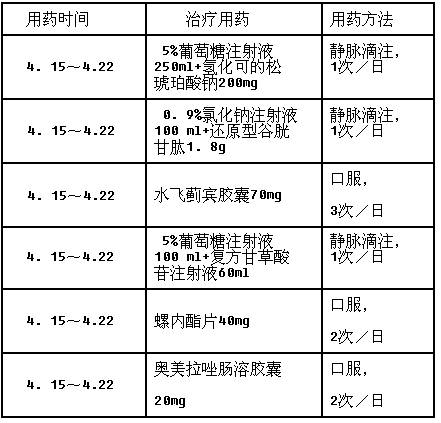 | 用药时间 | 治疗用药 | 用药方法 |
|---|---|---|
| 4. 15～4.22 | 5%葡萄糖注射液250ml+氢化可的松琥珀酸钠200mg | 静脉滴注，1次／日 |
| 4. 15～4.22 | 0. 9%氯化钠注射液100 ml+还原型谷胱甘肽1. 8g | 静脉滴注，1次／日 |
| 4. 15～4.22 | 水飞蓟宾胶囊70mg | 口服，3次／日 |
| 4. 15～4.22 | 5%葡萄糖注射液100 ml+复方甘草酸苷注射液60ml | 静脉滴注，1次／日 |
| 4. 15～4.22 | 螺内酯片40mg | 口服，2次／日 |
| 4. 15～4.22 | 奥美拉唑肠溶胶囊20mg | 口服，2次／日 |